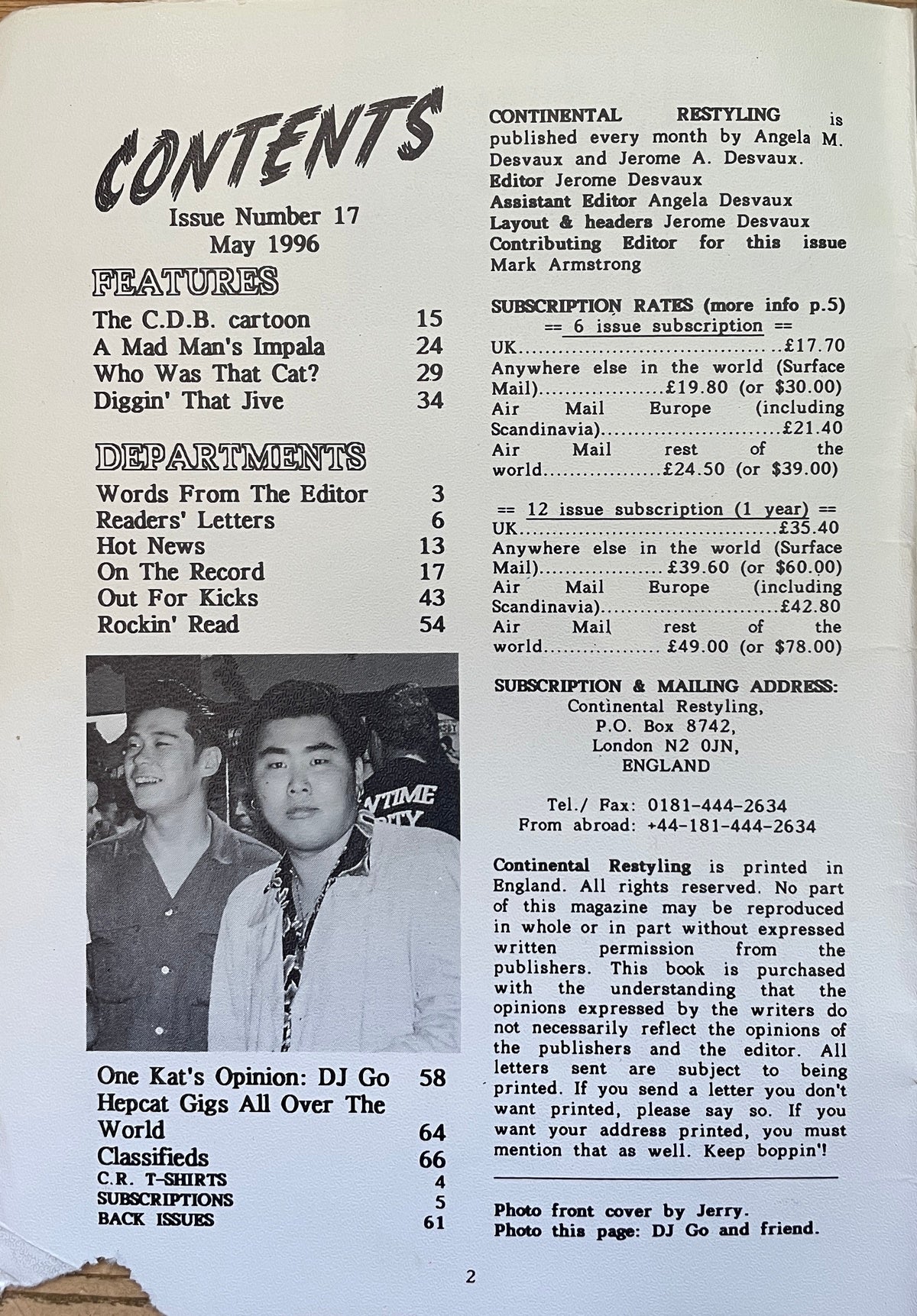 CONTENTS

Issue Number 17
May 1996

FEATURES

The C.D.B. cartoon 15
A Mad Man's Impala 24
Who Was That Cat? 29
Diggin' That Jive 34

DEPARTMENTS

Words From The Editor 3
Readers' Letters 6
Hot News 13
On The Record 17
Out For Kicks 43
Rockin' Read 54

One Kat's Opinion: DJ Go 58
Hepcat Gigs All Over The World 64
Classifieds 66
C.R. T-SHIRTS 4
SUBSCRIPTIONS 5
BACK ISSUES 61

CONTINENTAL RESTYLING is published every month by Angela M. Desvaux and Jerome A. Desvaux.
Editor Jerome Desvaux
Assistant Editor Angela Desvaux
Layout & headers Jerome Desvaux
Contributing Editor for this issue Mark Armstrong

SUBSCRIPTION RATES (more info p.5)
== 6 issue subscription ==
UK £17.70
Anywhere else in the world (Surface Mail) £19.80 (or $30.00)
Air Mail Europe (including Scandinavia) £21.40
Air Mail rest of the world £24.50 (or $39.00)

== 12 issue subscription (1 year) ==
UK £35.40
Anywhere else in the world (Surface Mail) £39.60 (or $60.00)
Air Mail Europe (including Scandinavia) £42.80
Air Mail rest of the world £49.00 (or $78.00)

SUBSCRIPTION & MAILING ADDRESS:
Continental Restyling,
P.O. Box 8742,
London N2 0JN,
ENGLAND

Tel./ Fax: 0181-444-2634
From abroad: +44-181-444-2634

Continental Restyling is printed in England. All rights reserved. No part of this magazine may be reproduced in whole or in part without expressed written permission from the publishers. This book is purchased with the understanding that the opinions expressed by the writers do not necessarily reflect the opinions of the publishers and the editor. All letters sent are subject to being printed. If you send a letter you don't want printed, please say so. If you want your address printed, you must mention that as well. Keep boppin'!

Photo front cover by Jerry.
Photo this page: DJ Go and friend.

2